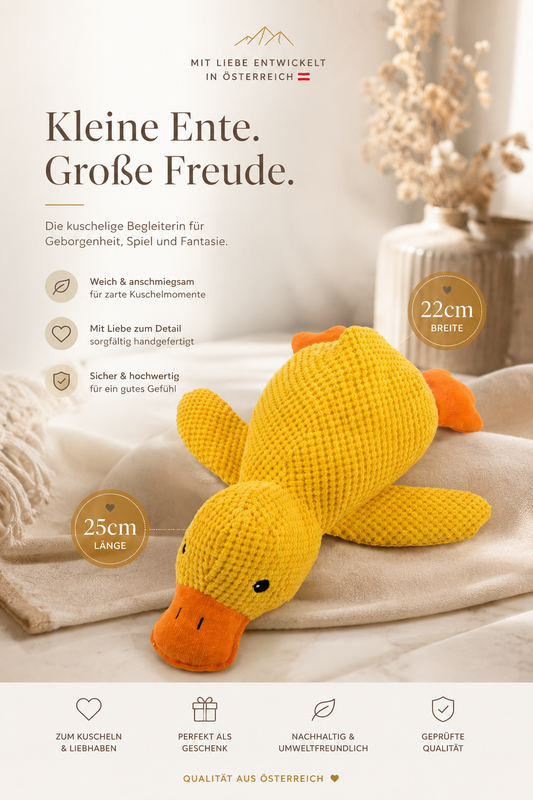 MIT LIEBE ENTWICKELT
IN ÖSTERREICH

Kleine Ente.
Große Freude.

Die kuschelige Begleiterin für Geborgenheit, Spiel und Fantasie.

Weich & anschmiegsam
für zarte Kuschelmomente

Mit Liebe zum Detail
sorgfältig handgefertigt

Sicher & hochwertig
für ein gutes Gefühl

22cm
BREITE

25cm
LÄNGE

ZUM KUSCHELN
& LIEBHABEN

PERFEKT ALS
GESCHENK

NACHHALTIG &
UMWELTFREUNDLICH

GEPRÜFTE
QUALITÄT

QUALITÄT AUS ÖSTERREICH